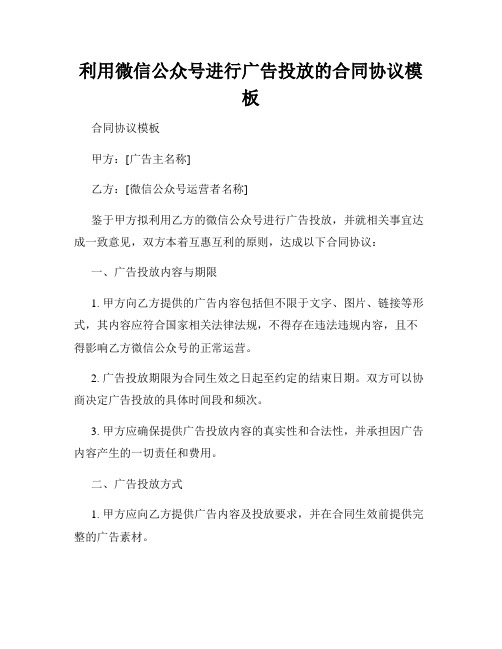 利用微信公众号进行广告投放的合同协议模板

合同协议模板

甲方：[广告主名称]

乙方：[微信公众号运营者名称]

鉴于甲方拟利用乙方的微信公众号进行广告投放，并就相关事宜达成一致意见，双方本着互惠互利的原则，达成以下合同协议：

一、广告投放内容与期限

1. 甲方向乙方提供的广告内容包括但不限于文字、图片、链接等形式，其内容应符合国家相关法律法规，不得存在违法违规内容，且不得影响乙方微信公众号的正常运营。

2. 广告投放期限为合同生效之日起至约定的结束日期。双方可以协商决定广告投放的具体时间段和频次。

3. 甲方应确保提供广告投放内容的真实性和合法性，并承担因广告内容产生的一切责任和费用。

二、广告投放方式

1. 甲方应向乙方提供广告内容及投放要求，并在合同生效前提供完整的广告素材。